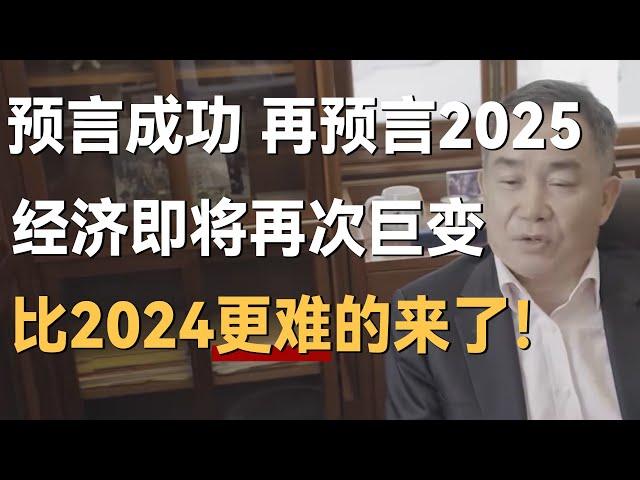 预言成功 再预言2025
经济即将再次巨变
比2024更难的来了!